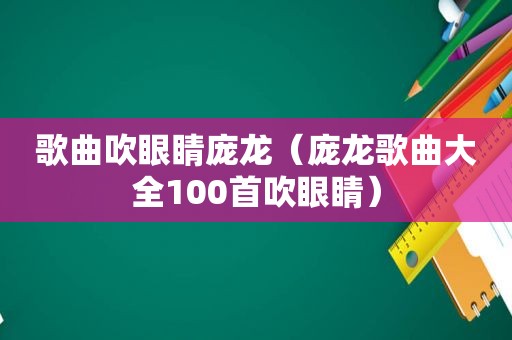 歌曲吹眼睛庞龙（庞龙歌曲大全100首吹眼睛）